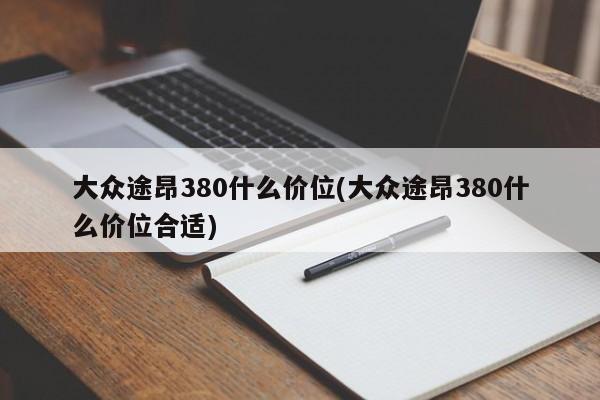 大众途昂380什么价位(大众途昂380什么价位合适)